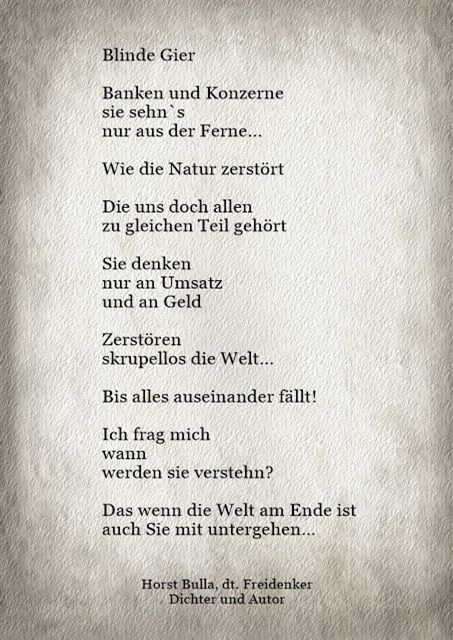 Blinde Gier

Banken und Konzerne
sie sehn`s
nur aus der Ferne...

Wie die Natur zerstört

Die uns doch allen
zu gleichen Teil gehört

Sie denken
nur an Umsatz
und an Geld

Zerstören
skrupellos die Welt...

Bis alles auseinander fällt!

Ich frag mich
wann
werden sie verstehn?

Das wenn die Welt am Ende ist
auch Sie mit untergehen...

Horst Bulla, dt. Freidenker
Dichter und Autor